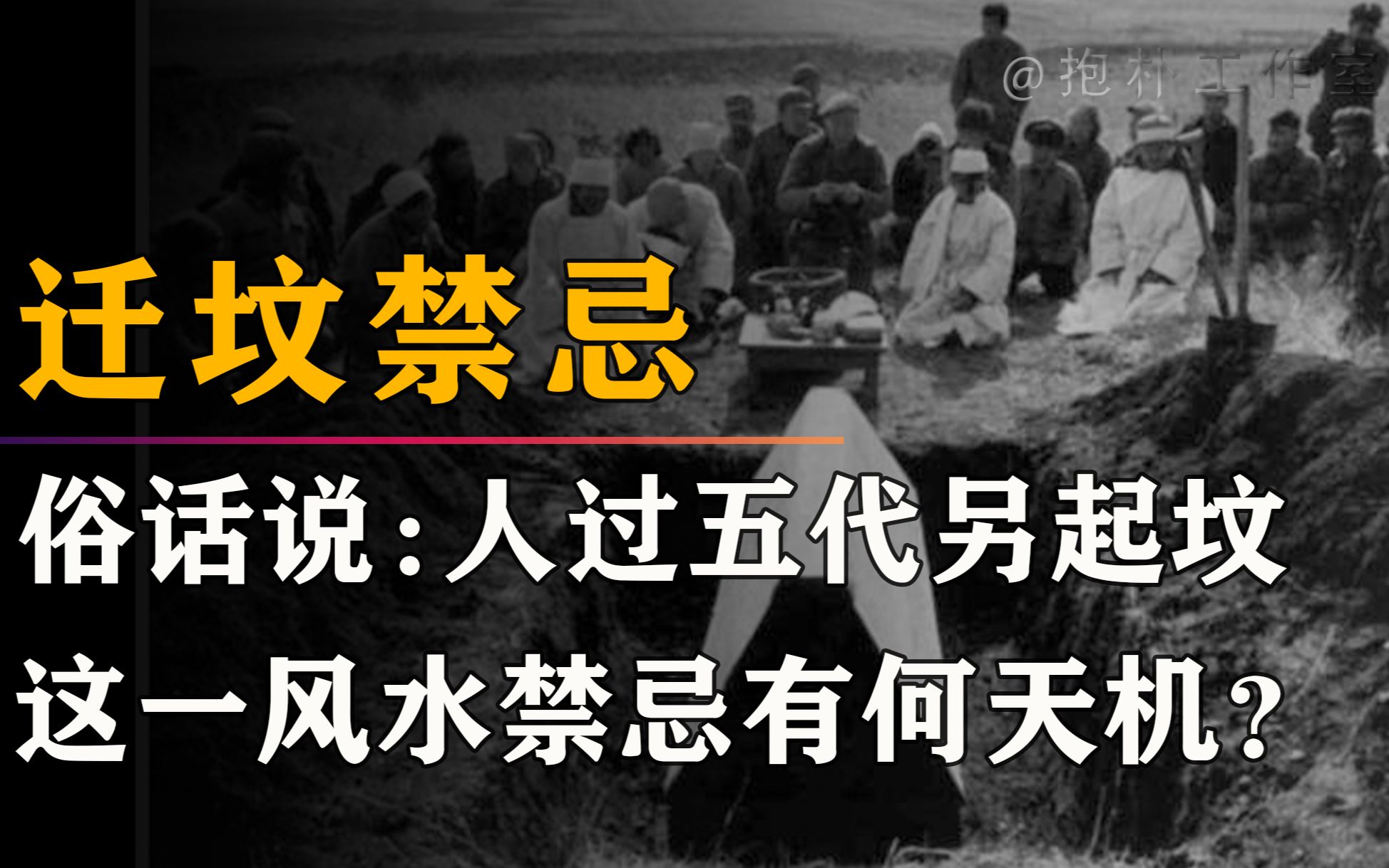 @抱朴工作室

迁坟禁忌

俗话说：人过五代另起坟
这一风水禁忌有何天机？